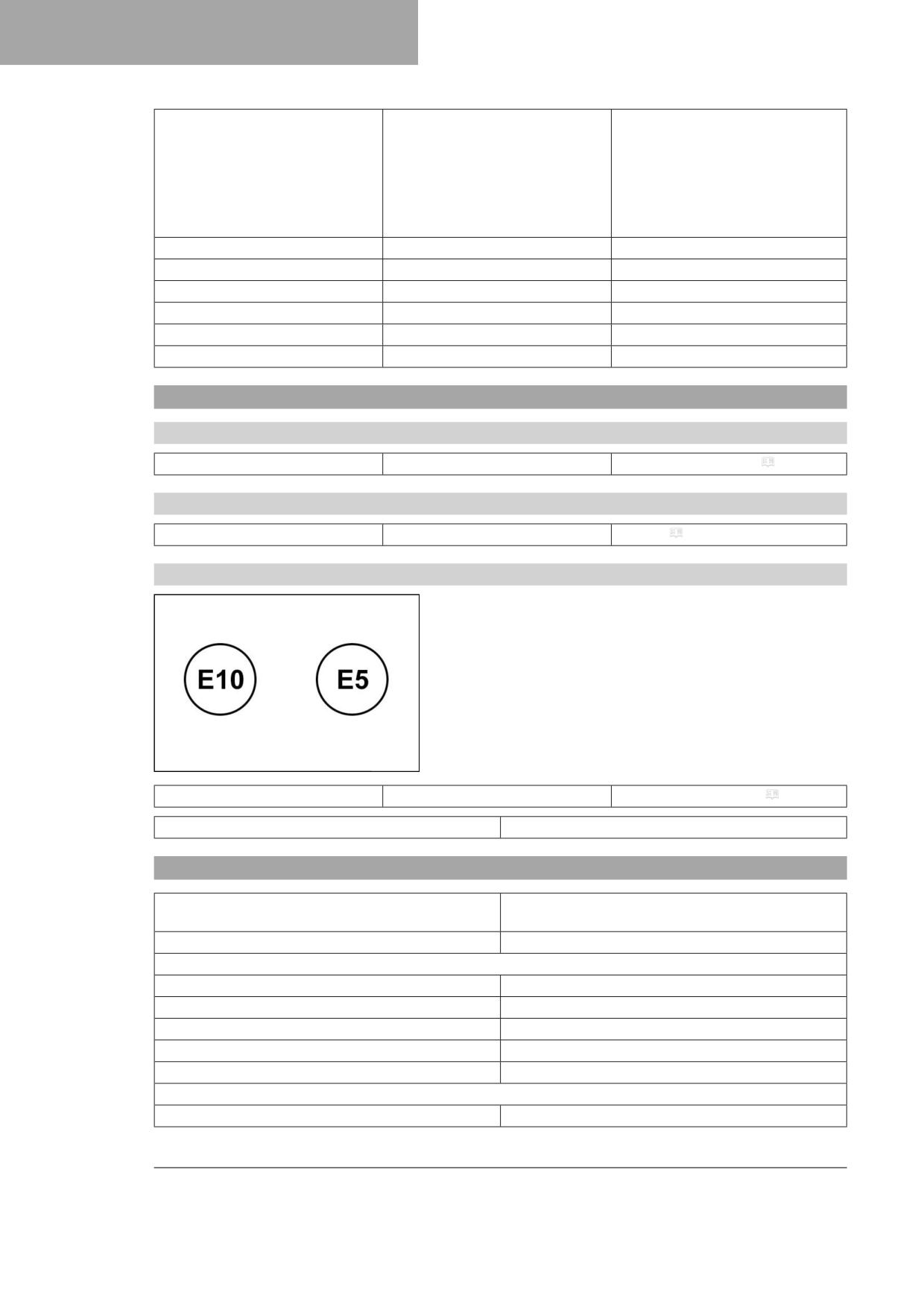 E10

E5